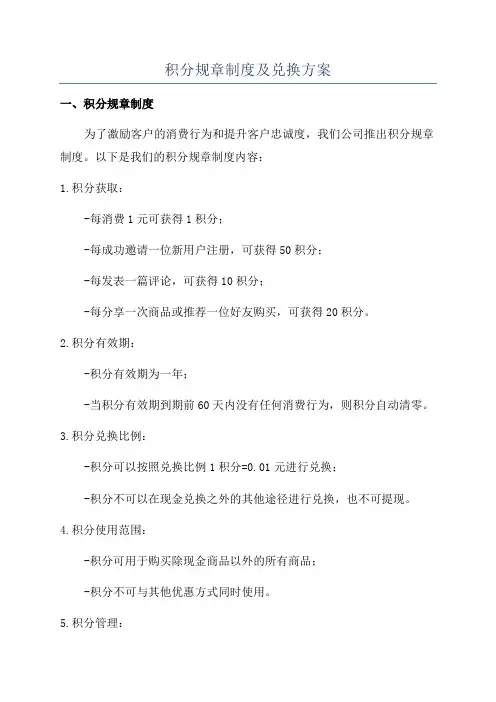 积分规章制度及兑换方案

一、积分规章制度

为了激励客户的消费行为和提升客户忠诚度，我们公司推出积分规章制度。以下是我们的积分规章制度内容：

1.积分获取：

-每消费1元可获得1积分；

-每成功邀请一位新用户注册，可获得50积分；

-每发表一篇评论，可获得10积分；

-每分享一次商品或推荐一位好友购买，可获得20积分。

2.积分有效期：

-积分有效期为一年；

-当积分有效期到期前60天内没有任何消费行为，则积分自动清零。

3.积分兑换比例：

-积分可以按照兑换比例1积分=0.01元进行兑换；

-积分不可以在现金兑换之外的其他途径进行兑换，也不可提现。

4.积分使用范围：

-积分可用于购买除现金商品以外的所有商品；

-积分不可与其他优惠方式同时使用。

5.积分管理：